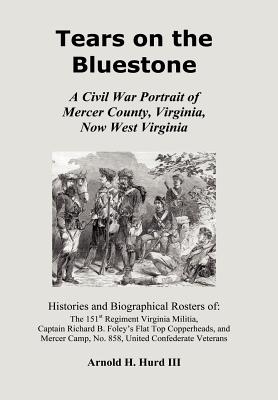 Tears on the Bluestone

A Civil War Portrait of Mercer County, Virginia, Now West Virginia

Histories and Biographical Rosters of:
The 151$^{st}$ Regiment Virginia Militia, Captain Richard B. Foley's Flat Top Copperheads, and Mercer Camp, No. 858, United Confederate Veterans

Arnold H. Hurd III